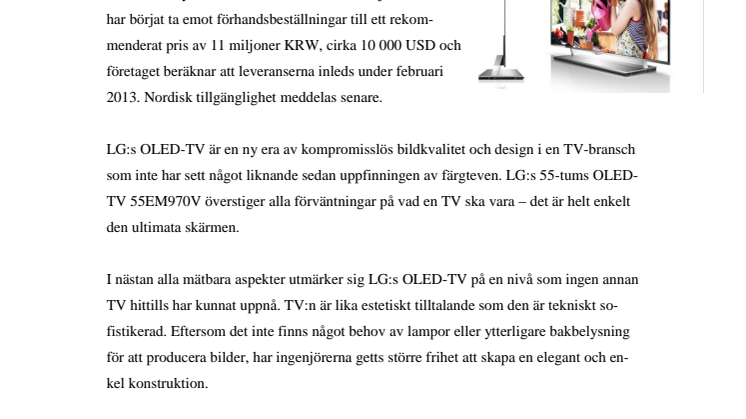 har börjat ta emot förhandsbeställningar till ett rekommenderat pris av 11 miljoner KRW, cirka 10 000 USD och företaget beräknar att leveranserna inleds under februari 2013. Nordisk tillgänglighet meddelas senare.

LG:s OLED-TV är en ny era av kompromisslös bildkvalitet och design i en TV-bransch som inte har sett något liknande sedan uppfinningen av färgteven. LG:s 55-tums OLED-TV 55EM970V överstiger alla förväntningar på vad en TV ska vara – det är helt enkelt den ultimata skärmen.

I nästan alla mätbara aspekter utmärker sig LG:s OLED-TV på en nivå som ingen annan TV hittills har kunnat uppnå. TV:n är lika estetiskt tilltalande som den är tekniskt sofistikerad. Eftersom det inte finns något behov av lampor eller ytterligare bakbelysning för att producera bilder, har ingenjörerna getts större frihet att skapa en elegant och enkel konstruktion.